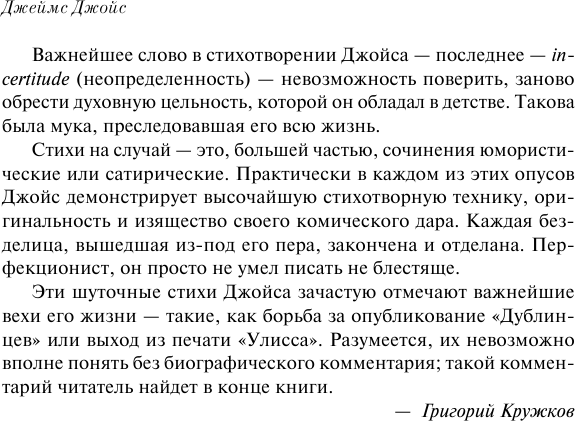 Джеймс Джойс

Важнейшее слово в стихотворении Джойса — последнее — incertitude (неопределенность) — невозможность поверить, заново обрести духовную цельность, которой он обладал в детстве. Такова была мука, преследовавшая его всю жизнь.

Стихи на случай — это, большей частью, сочинения юмористические или сатирические. Практически в каждом из этих опусов Джойс демонстрирует высочайшую стихотворную технику, оригинальность и изящество своего комического дара. Каждая безделица, вышедшая из-под его пера, закончена и отделана. Перфекционист, он просто не умел писать не блестяще.

Эти шуточные стихи Джойса зачастую отмечают важнейшие вехи его жизни — такие, как борьба за опубликование «Дублинцев» или выход из печати «Улисса». Разумеется, их невозможно вполне понять без биографического комментария; такой комментарий читатель найдет в конце книги.

— Григорий Кружков